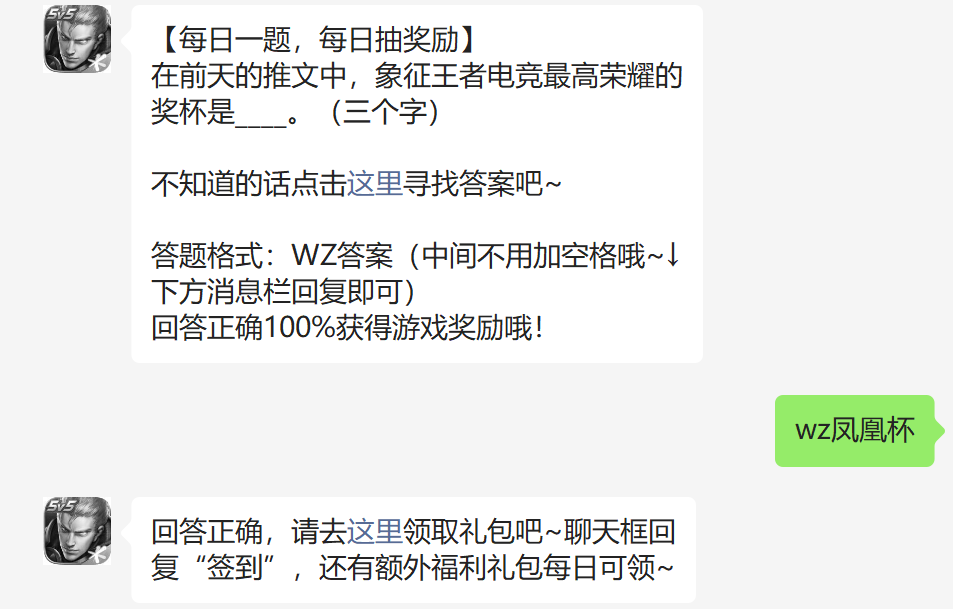 5v5

【每日一题，每日抽奖励】
在前天的推文中，象征王者电竞最高荣耀的奖杯是____。（三个字）

不知道的话点击这里寻找答案吧~

答题格式：WZ答案（中间不用加空格哦~↓下方消息栏回复即可）
回答正确100%获得游戏奖励哦！

wz凤凰杯

5v5

回答正确，请去这里领取礼包吧~聊天框回复“签到”，还有额外福利礼包每日可领~